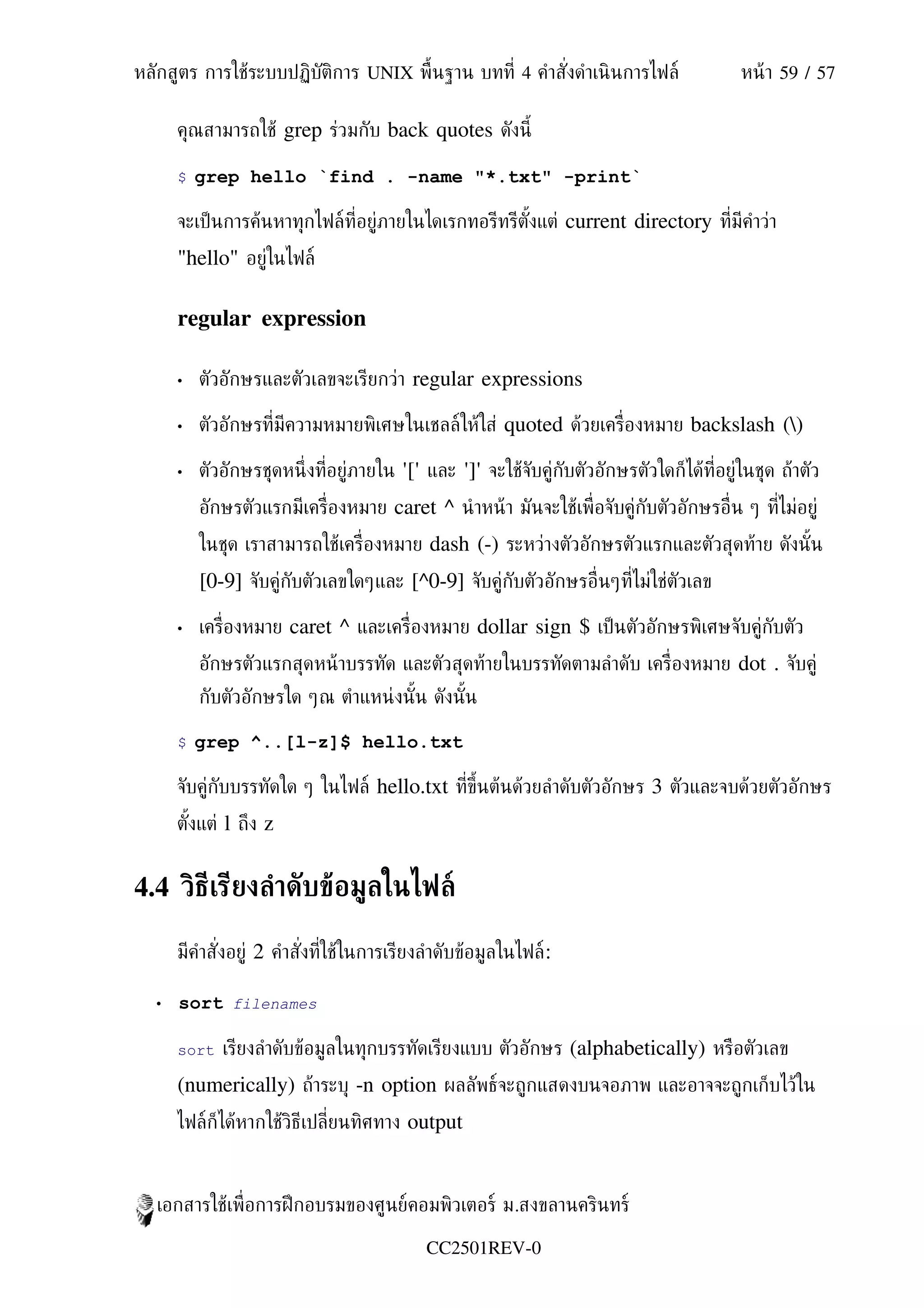 หลักสูตร การใช้ระบบปฏิบัติการ UNIX พื้นฐาน บทที่ 4 คำสั่งดำเนินการไฟล์ หน้า 59 / 57

คุณสามารถใช้ grep ร่วมกับ back quotes ดังนี้

$ grep hello `find . -name "*.txt" -print`

จะเป็นการค้นหาทุกไฟล์ที่อยู่ภายในไดเรกทอรีทรีตั้งแต่ current directory ที่มีคำว่า "hello" อยู่ในไฟล์

regular expression

• ตัวอักษรและตัวเลขจะเรียกว่า regular expressions

• ตัวอักษรที่มีความหมายพิเศษในเชลล์ให้ใส่ quoted ด้วยเครื่องหมาย backslash (\)

• ตัวอักษรชุดหนึ่งที่อยู่ภายใน '[' และ ']' จะใช้จับคู่กับตัวอักษรตัวใดก็ได้ที่อยู่ในชุด ถ้าตัวอักษรตัวแรกมีเครื่องหมาย caret ^ นำหน้า มันจะใช้เพื่อจับคู่กับตัวอักษรอื่น ๆ ที่ไม่อยู่ในชุด เราสามารถใช้เครื่องหมาย dash (-) ระหว่างตัวอักษรตัวแรกและตัวสุดท้าย ดังนั้น [0-9] จับคู่กับตัวเลขใดๆและ [^0-9] จับคู่กับตัวอักษรอื่นๆที่ไม่ใช่ตัวเลข

• เครื่องหมาย caret ^ และเครื่องหมาย dollar sign $ เป็นตัวอักษรพิเศษจับคู่กับตัวอักษรตัวแรกสุดหน้าบรรทัด และตัวสุดท้ายในบรรทัดตามลำดับ เครื่องหมาย dot . จับคู่กับตัวอักษรใด ๆณ ตำแหน่งนั้น ดังนั้น

$ grep ^..[l-z]$ hello.txt

จับคู่กับบรรทัดใด ๆ ในไฟล์ hello.txt ที่ขึ้นต้นด้วยลำดับตัวอักษร 3 ตัวและจบด้วยตัวอักษรตั้งแต่ l ถึง z

4.4 วิธีเรียงลำดับข้อมูลในไฟล์

มีคำสั่งอยู่ 2 คำสั่งที่ใช้ในการเรียงลำดับข้อมูลในไฟล์:

• sort filenames

sort เรียงลำดับข้อมูลในทุกบรรทัดเรียงแบบ ตัวอักษร (alphabetically) หรือตัวเลข (numerically) ถ้าระบุ -n option ผลลัพธ์จะถูกแสดงบนจอภาพ และอาจจะถูกเก็บไว้ในไฟล์ก็ได้หากใช้วิธีเปลี่ยนทิศทาง output

เอกสารใช้เพื่อการฝึกอบรมของศูนย์คอมพิวเตอร์ ม.สงขลานครินทร์

CC2501REV-0